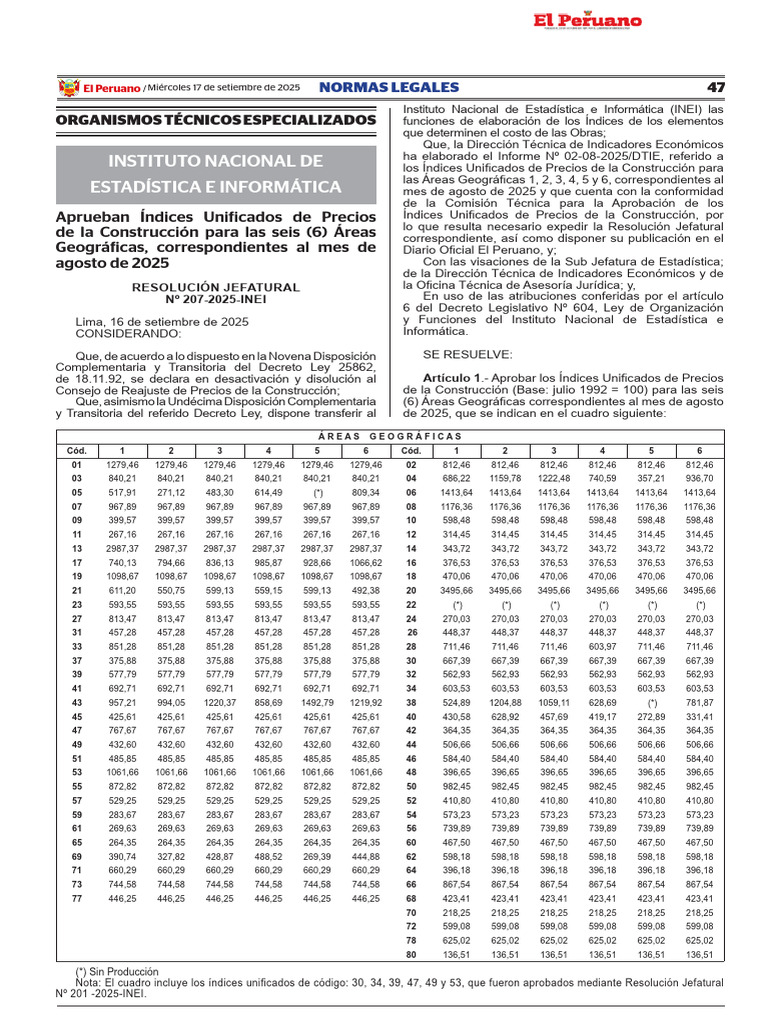 El Peruano

El Peruano / Miércoles 17 de setiembre de 2025 NORMAS LEGALES 47

ORGANISMOS TÉCNICOS ESPECIALIZADOS

INSTITUTO NACIONAL DE ESTADÍSTICA E INFORMÁTICA

Aprueban Índices Unificados de Precios de la Construcción para las seis (6) Áreas Geográficas, correspondientes al mes de agosto de 2025

RESOLUCIÓN JEFATURAL
Nº 207-2025-INEI

Lima, 16 de setiembre de 2025
CONSIDERANDO:

Que, de acuerdo a lo dispuesto en la Novena Disposición Complementaria y Transitoria del Decreto Ley 25862, de 18.11.92, se declara en desactivación y disolución al Consejo de Reajuste de Precios de la Construcción;

Que, asimismo la Undécima Disposición Complementaria y Transitoria del referido Decreto Ley, dispone transferir al Instituto Nacional de Estadística e Informática (INEI) las funciones de elaboración de los Índices de los elementos que determinen el costo de las Obras;

Que, la Dirección Técnica de Indicadores Económicos ha elaborado el Informe Nº 02-08-2025/DTIE, referido a los Índices Unificados de Precios de la Construcción para las Áreas Geográficas 1, 2, 3, 4, 5 y 6, correspondientes al mes de agosto de 2025 y que cuenta con la conformidad de la Comisión Técnica para la Aprobación de los Índices Unificados de Precios de la Construcción, por lo que resulta necesario expedir la Resolución Jefatural correspondiente, así como disponer su publicación en el Diario Oficial El Peruano, y;

Con las visaciones de la Sub Jefatura de Estadística; de la Dirección Técnica de Indicadores Económicos y de la Oficina Técnica de Asesoría Jurídica; y,

En uso de las atribuciones conferidas por el artículo 6 del Decreto Legislativo Nº 604, Ley de Organización y Funciones del Instituto Nacional de Estadística e Informática.

SE RESUELVE:

Artículo 1.- Aprobar los Índices Unificados de Precios de la Construcción (Base: julio 1992 = 100) para las seis (6) Áreas Geográficas correspondientes al mes de agosto de 2025, que se indican en el cuadro siguiente:

ÁREAS GEOGRÁFICAS

| Cód. | 1 | 2 | 3 | 4 | 5 | 6 | Cód. | 1 | 2 | 3 | 4 | 5 | 6 |
|---|---|---|---|---|---|---|---|---|---|---|---|---|---|
| 01 | 1279,46 | 1279,46 | 1279,46 | 1279,46 | 1279,46 | 1279,46 | 02 | 812,46 | 812,46 | 812,46 | 812,46 | 812,46 | 812,46 |
| 03 | 840,21 | 840,21 | 840,21 | 840,21 | 840,21 | 840,21 | 04 | 686,22 | 1159,78 | 1222,48 | 740,59 | 357,21 | 936,70 |
| 05 | 517,91 | 271,12 | 483,30 | 614,49 | (*) | 809,34 | 06 | 1413,64 | 1413,64 | 1413,64 | 1413,64 | 1413,64 | 1413,64 |
| 07 | 967,89 | 967,89 | 967,89 | 967,89 | 967,89 | 967,89 | 08 | 1176,36 | 1176,36 | 1176,36 | 1176,36 | 1176,36 | 1176,36 |
| 09 | 399,57 | 399,57 | 399,57 | 399,57 | 399,57 | 399,57 | 10 | 598,48 | 598,48 | 598,48 | 598,48 | 598,48 | 598,48 |
| 11 | 267,16 | 267,16 | 267,16 | 267,16 | 267,16 | 267,16 | 12 | 314,45 | 314,45 | 314,45 | 314,45 | 314,45 | 314,45 |
| 13 | 2987,37 | 2987,37 | 2987,37 | 2987,37 | 2987,37 | 2987,37 | 14 | 343,72 | 343,72 | 343,72 | 343,72 | 343,72 | 343,72 |
| 17 | 740,13 | 794,66 | 836,13 | 985,87 | 928,66 | 1066,62 | 16 | 376,53 | 376,53 | 376,53 | 376,53 | 376,53 | 376,53 |
| 19 | 1098,67 | 1098,67 | 1098,67 | 1098,67 | 1098,67 | 1098,67 | 18 | 470,06 | 470,06 | 470,06 | 470,06 | 470,06 | 470,06 |
| 21 | 611,20 | 550,75 | 599,13 | 559,15 | 599,13 | 492,38 | 20 | 3495,66 | 3495,66 | 3495,66 | 3495,66 | 3495,66 | 3495,66 |
| 23 | 593,55 | 593,55 | 593,55 | 593,55 | 593,55 | 593,55 | 22 | (*) | (*) | (*) | (*) | (*) | (*) |
| 27 | 813,47 | 813,47 | 813,47 | 813,47 | 813,47 | 813,47 | 24 | 270,03 | 270,03 | 270,03 | 270,03 | 270,03 | 270,03 |
| 31 | 457,28 | 457,28 | 457,28 | 457,28 | 457,28 | 457,28 | 26 | 448,37 | 448,37 | 448,37 | 448,37 | 448,37 | 448,37 |
| 33 | 851,28 | 851,28 | 851,28 | 851,28 | 851,28 | 851,28 | 28 | 711,46 | 711,46 | 711,46 | 603,97 | 711,46 | 711,46 |
| 37 | 375,88 | 375,88 | 375,88 | 375,88 | 375,88 | 375,88 | 30 | 667,39 | 667,39 | 667,39 | 667,39 | 667,39 | 667,39 |
| 39 | 577,79 | 577,79 | 577,79 | 577,79 | 577,79 | 577,79 | 32 | 562,93 | 562,93 | 562,93 | 562,93 | 562,93 | 562,93 |
| 41 | 692,71 | 692,71 | 692,71 | 692,71 | 692,71 | 692,71 | 34 | 603,53 | 603,53 | 603,53 | 603,53 | 603,53 | 603,53 |
| 43 | 957,21 | 994,05 | 1220,37 | 858,69 | 1492,79 | 1219,92 | 38 | 524,89 | 1204,88 | 1059,11 | 628,69 | (*) | 781,87 |
| 45 | 425,61 | 425,61 | 425,61 | 425,61 | 425,61 | 425,61 | 40 | 430,58 | 628,92 | 457,69 | 419,17 | 272,89 | 331,41 |
| 47 | 767,67 | 767,67 | 767,67 | 767,67 | 767,67 | 767,67 | 42 | 364,35 | 364,35 | 364,35 | 364,35 | 364,35 | 364,35 |
| 49 | 432,60 | 432,60 | 432,60 | 432,60 | 432,60 | 432,60 | 44 | 506,66 | 506,66 | 506,66 | 506,66 | 506,66 | 506,66 |
| 51 | 485,85 | 485,85 | 485,85 | 485,85 | 485,85 | 485,85 | 46 | 584,40 | 584,40 | 584,40 | 584,40 | 584,40 | 584,40 |
| 53 | 1061,66 | 1061,66 | 1061,66 | 1061,66 | 1061,66 | 1061,66 | 48 | 396,65 | 396,65 | 396,65 | 396,65 | 396,65 | 396,65 |
| 55 | 872,82 | 872,82 | 872,82 | 872,82 | 872,82 | 872,82 | 50 | 982,45 | 982,45 | 982,45 | 982,45 | 982,45 | 982,45 |
| 57 | 529,25 | 529,25 | 529,25 | 529,25 | 529,25 | 529,25 | 52 | 410,80 | 410,80 | 410,80 | 410,80 | 410,80 | 410,80 |
| 59 | 283,67 | 283,67 | 283,67 | 283,67 | 283,67 | 283,67 | 54 | 573,23 | 573,23 | 573,23 | 573,23 | 573,23 | 573,23 |
| 61 | 269,63 | 269,63 | 269,63 | 269,63 | 269,63 | 269,63 | 56 | 739,89 | 739,89 | 739,89 | 739,89 | 739,89 | 739,89 |
| 65 | 264,35 | 264,35 | 264,35 | 264,35 | 264,35 | 264,35 | 60 | 467,50 | 467,50 | 467,50 | 467,50 | 467,50 | 467,50 |
| 69 | 390,74 | 327,82 | 428,87 | 488,52 | 269,39 | 444,88 | 62 | 598,18 | 598,18 | 598,18 | 598,18 | 598,18 | 598,18 |
| 71 | 660,29 | 660,29 | 660,29 | 660,29 | 660,29 | 660,29 | 64 | 396,18 | 396,18 | 396,18 | 396,18 | 396,18 | 396,18 |
| 73 | 744,58 | 744,58 | 744,58 | 744,58 | 744,58 | 744,58 | 66 | 867,54 | 867,54 | 867,54 | 867,54 | 867,54 | 867,54 |
| 77 | 446,25 | 446,25 | 446,25 | 446,25 | 446,25 | 446,25 | 68 | 423,41 | 423,41 | 423,41 | 423,41 | 423,41 | 423,41 |
| | | | | | | | 70 | 218,25 | 218,25 | 218,25 | 218,25 | 218,25 | 218,25 |
| | | | | | | | 72 | 599,08 | 599,08 | 599,08 | 599,08 | 599,08 | 599,08 |
| | | | | | | | 78 | 625,02 | 625,02 | 625,02 | 625,02 | 625,02 | 625,02 |
| | | | | | | | 80 | 136,51 | 136,51 | 136,51 | 136,51 | 136,51 | 136,51 |

(*) Sin Producción
Nota: El cuadro incluye los índices unificados de código: 30, 34, 39, 47, 49 y 53, que fueron aprobados mediante Resolución Jefatural Nº 201 -2025-INEI.